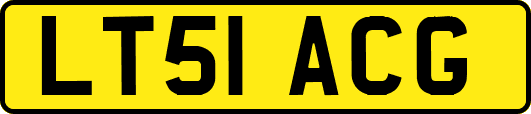 LT51 ACG